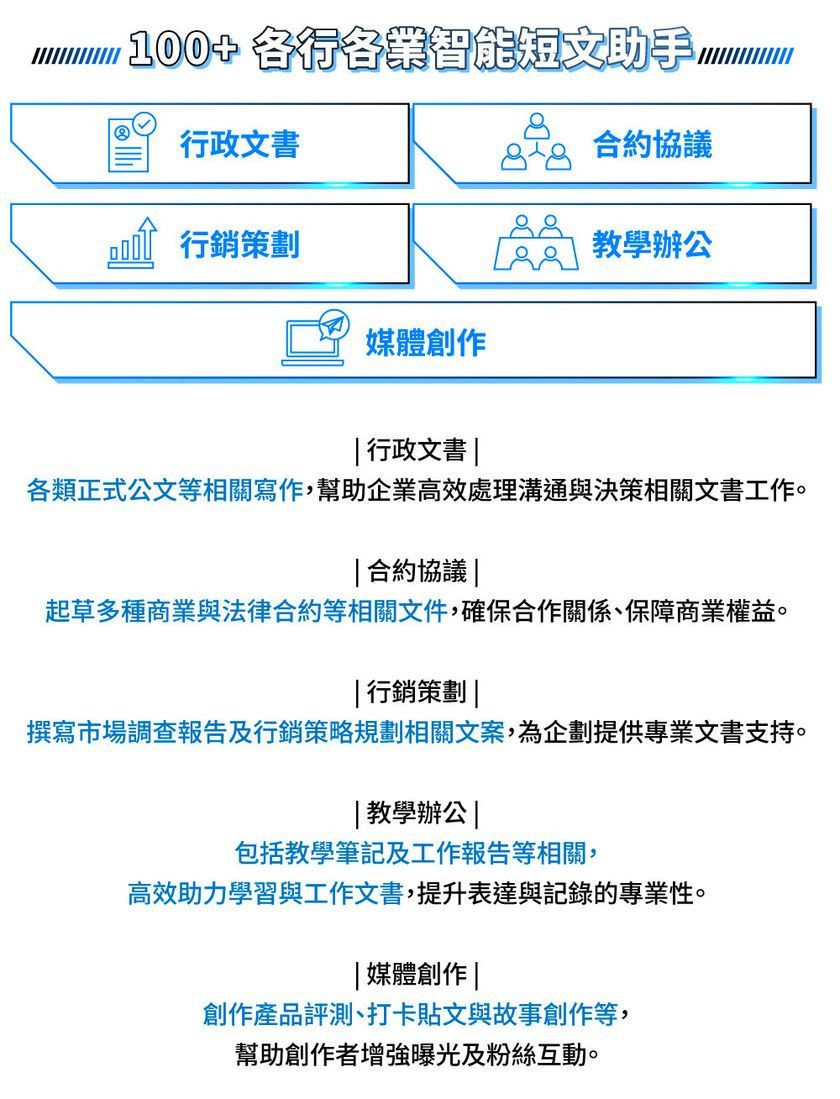 100+ 各行各業智能短文助手

行政文書

合約協議

行銷策劃

教學辦公

媒體創作

| 行政文書 |

各類正式公文等相關寫作，幫助企業高效處理溝通與決策相關文書工作。

| 合約協議 |

起草多種商業與法律合約等相關文件，確保合作關係、保障商業權益。

| 行銷策劃 |

撰寫市場調查報告及行銷策略規劃相關文案，為企劃提供專業文書支持。

| 教學辦公 |

包括教學筆記及工作報告等相關，
高效助力學習與工作文書，提升表達與記錄的專業性。

| 媒體創作 |

創作產品評測、打卡貼文與故事創作等，
幫助創作者增強曝光及粉絲互動。